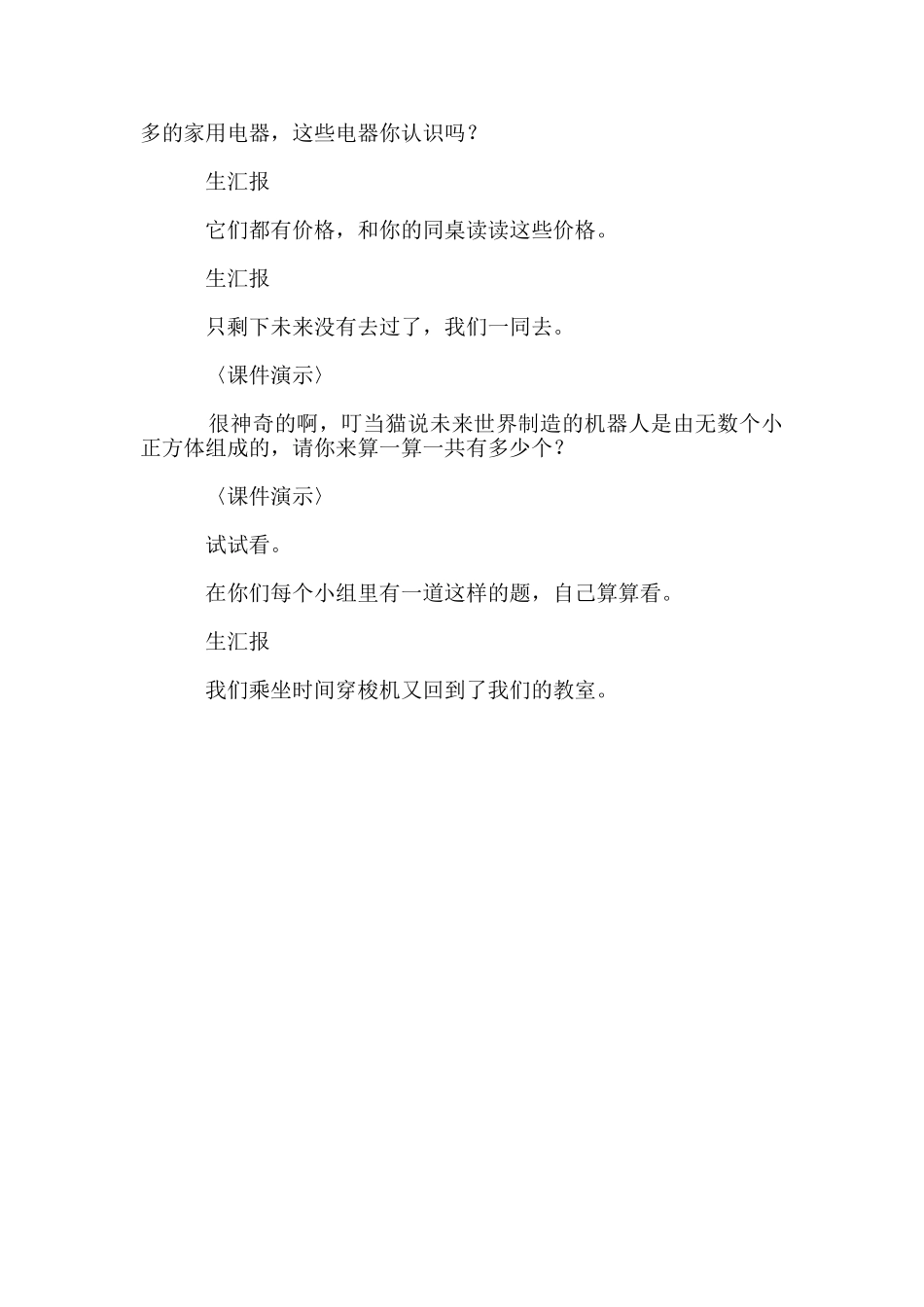 多的家用电器，这些电器你认识吗？

生汇报

它们都有价格，和你的同桌读读这些价格。

生汇报

只剩下未来没有去过了，我们一同去。

〈课件演示〉

很神奇的啊，叮当猫说未来世界制造的机器人是由无数个小正方体组成的，请你来算一算一共有多少个？

〈课件演示〉

试试看。

在你们每个小组里有一道这样的题，自己算算看。

生汇报

我们乘坐时间穿梭机又回到了我们的教室。